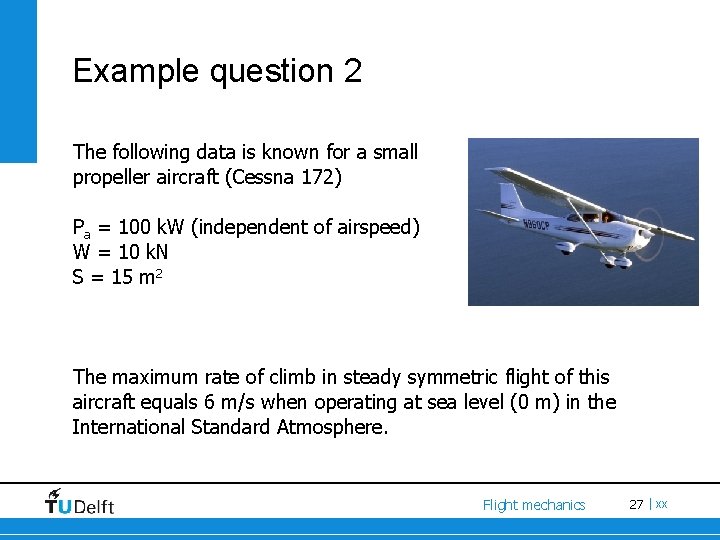 Example question 2

The following data is known for a small propeller aircraft (Cessna 172)

$P_a$ = 100 kW (independent of airspeed)
W = 10 kN
S = 15 $m^2$

N960CP

The maximum rate of climb in steady symmetric flight of this aircraft equals 6 m/s when operating at sea level (0 m) in the International Standard Atmosphere.

TUDelft

Flight mechanics

27 | xx